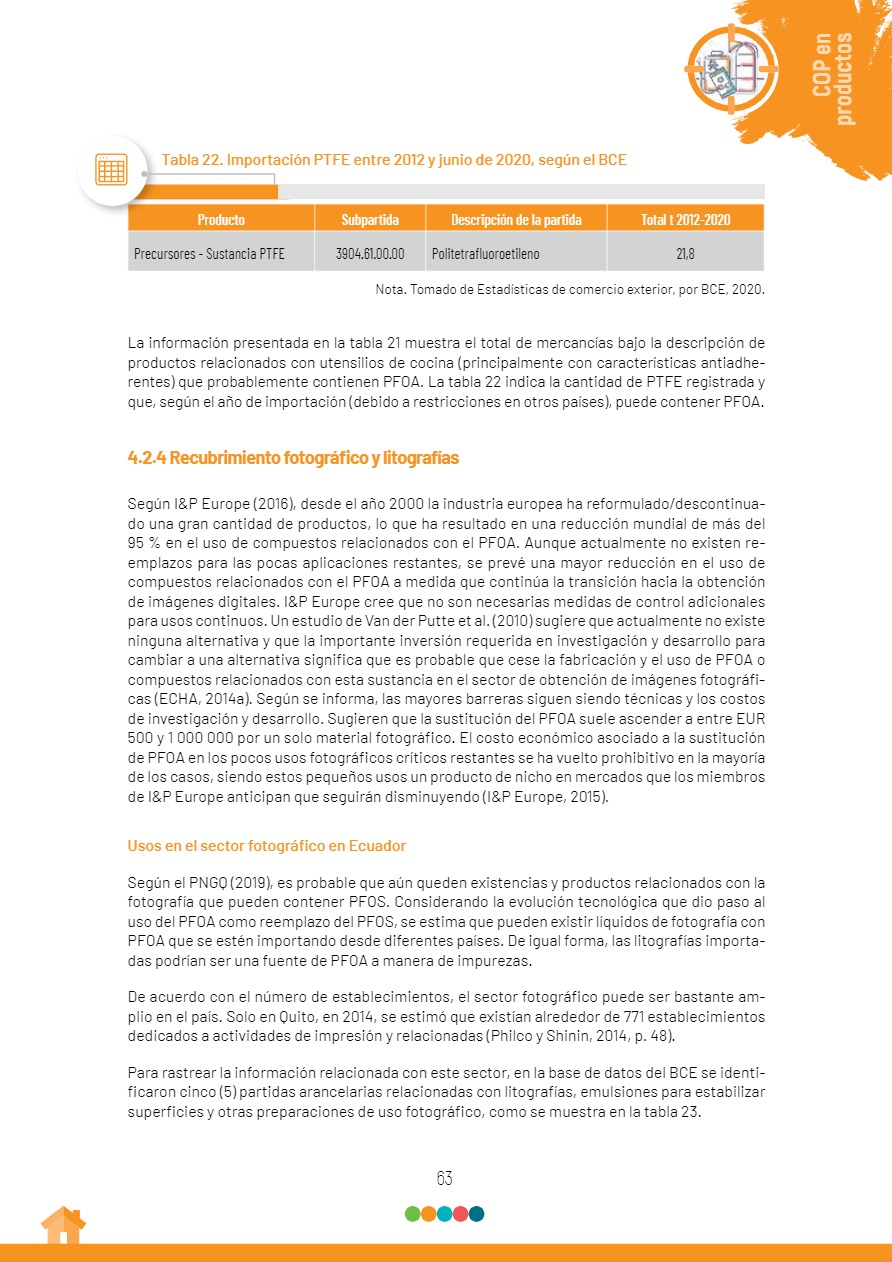 COP en productos

Tabla 22. Importación PTFE entre 2012 y junio de 2020, según el BCE

| Producto | Subpartida | Descripción de la partida | Total t 2012-2020 |
|---|---|---|---|
| Precursores - Sustancia PTFE | 3904.61.00.00 | Politetrafluoroetileno | 21,8 |

Nota. Tomado de Estadísticas de comercio exterior, por BCE, 2020.

La información presentada en la tabla 21 muestra el total de mercancías bajo la descripción de productos relacionados con utensilios de cocina (principalmente con características antiadherentes) que probablemente contienen PFOA. La tabla 22 indica la cantidad de PTFE registrada y que, según el año de importación (debido a restricciones en otros países), puede contener PFOA.

4.2.4 Recubrimiento fotográfico y litografías

Según I&P Europe (2016), desde el año 2000 la industria europea ha reformulado/descontinuado una gran cantidad de productos, lo que ha resultado en una reducción mundial de más del 95 % en el uso de compuestos relacionados con el PFOA. Aunque actualmente no existen reemplazos para las pocas aplicaciones restantes, se prevé una mayor reducción en el uso de compuestos relacionados con el PFOA a medida que continúa la transición hacia la obtención de imágenes digitales. I&P Europe cree que no son necesarias medidas de control adicionales para usos continuos. Un estudio de Van der Putte et al. (2010) sugiere que actualmente no existe ninguna alternativa y que la importante inversión requerida en investigación y desarrollo para cambiar a una alternativa significa que es probable que cese la fabricación y el uso de PFOA o compuestos relacionados con esta sustancia en el sector de obtención de imágenes fotográficas (ECHA, 2014a). Según se informa, las mayores barreras siguen siendo técnicas y los costos de investigación y desarrollo. Sugieren que la sustitución del PFOA suele ascender a entre EUR 500 y 1 000 000 por un solo material fotográfico. El costo económico asociado a la sustitución de PFOA en los pocos usos fotográficos críticos restantes se ha vuelto prohibitivo en la mayoría de los casos, siendo estos pequeños usos un producto de nicho en mercados que los miembros de I&P Europe anticipan que seguirán disminuyendo (I&P Europe, 2015).

Usos en el sector fotográfico en Ecuador

Según el PNGQ (2019), es probable que aún queden existencias y productos relacionados con la fotografía que pueden contener PFOS. Considerando la evolución tecnológica que dio paso al uso del PFOA como reemplazo del PFOS, se estima que pueden existir líquidos de fotografía con PFOA que se estén importando desde diferentes países. De igual forma, las litografías importadas podrían ser una fuente de PFOA a manera de impurezas.

De acuerdo con el número de establecimientos, el sector fotográfico puede ser bastante amplio en el país. Solo en Quito, en 2014, se estimó que existían alrededor de 771 establecimientos dedicados a actividades de impresión y relacionadas (Philco y Shinin, 2014, p. 48).

Para rastrear la información relacionada con este sector, en la base de datos del BCE se identificaron cinco (5) partidas arancelarias relacionadas con litografías, emulsiones para estabilizar superficies y otras preparaciones de uso fotográfico, como se muestra en la tabla 23.

63